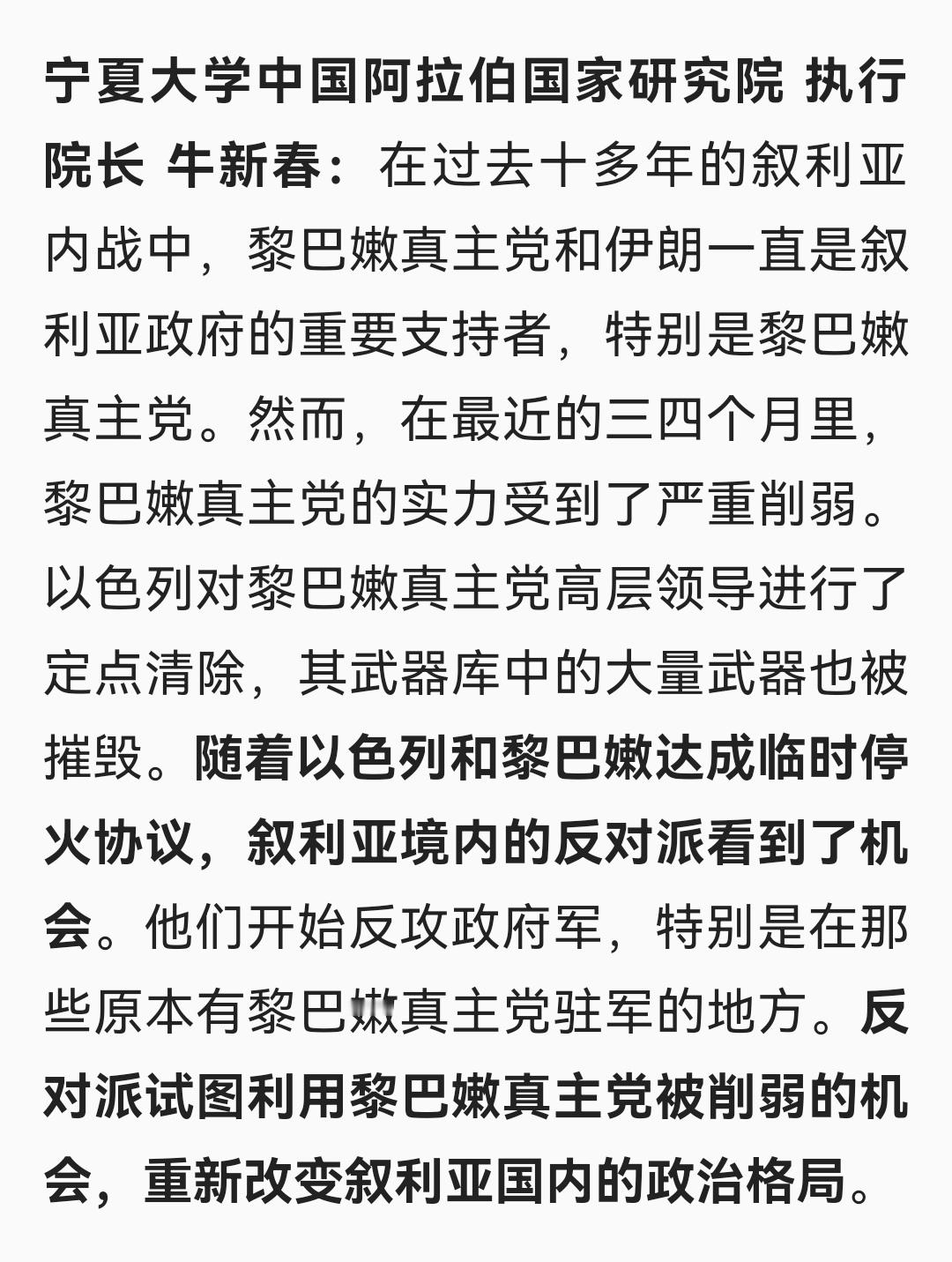 宁夏大学中国阿拉伯国家研究院 执行院长 牛新春：在过去十多年的叙利亚内战中，黎巴嫩真主党和伊朗一直是叙利亚政府的重要支持者，特别是黎巴嫩真主党。然而，在最近的三四个月里，黎巴嫩真主党的实力受到了严重削弱。以色列对黎巴嫩真主党高层领导进行了定点清除，其武器库中的大量武器也被摧毁。随着以色列和黎巴嫩达成临时停火协议，叙利亚境内的反对派看到了机会。他们开始反攻政府军，特别是在那些原本有黎巴嫩真主党驻军的地方。反对派试图利用黎巴嫩真主党被削弱的机会，重新改变叙利亚国内的政治格局。